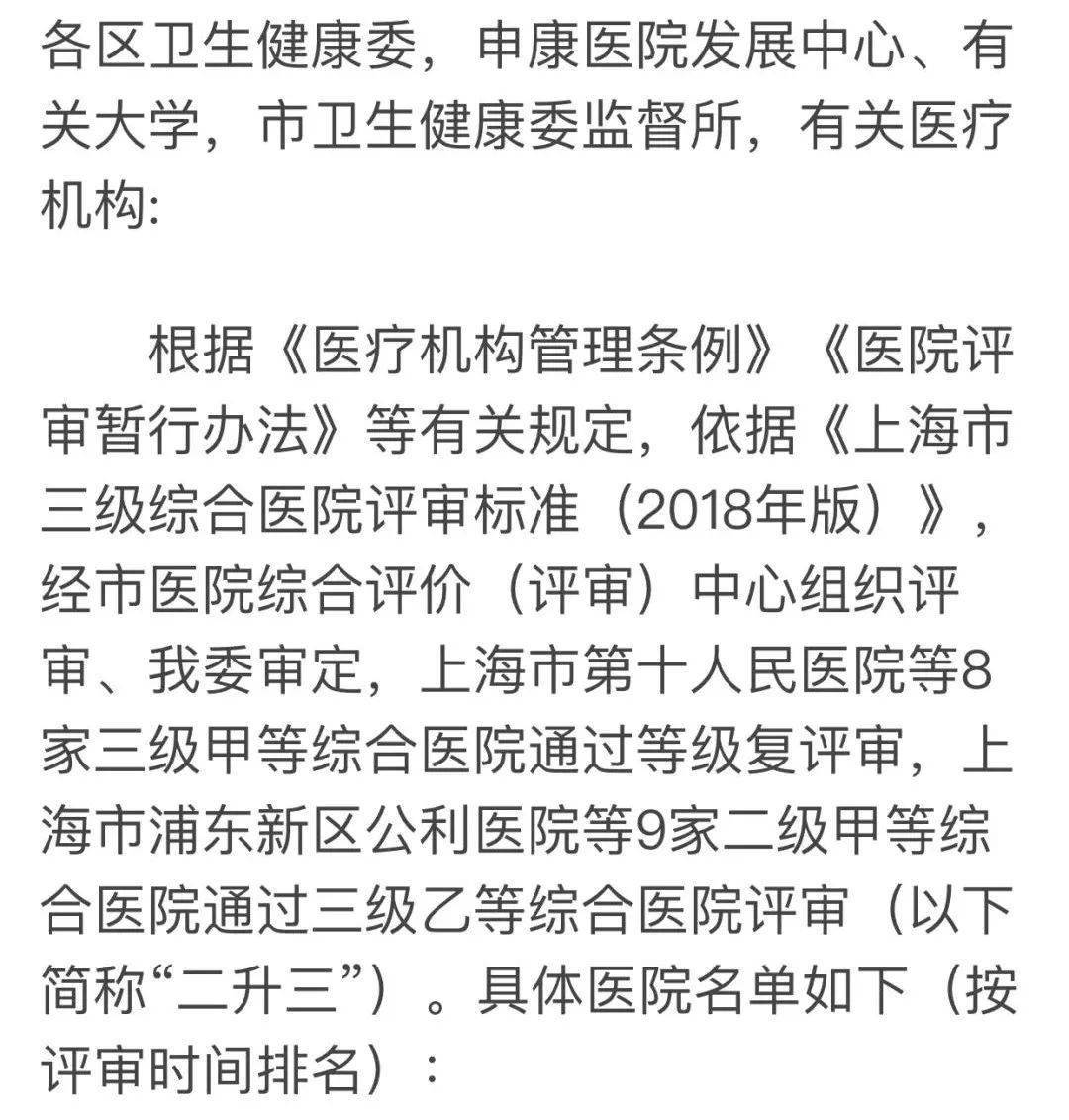 各区卫生健康委，申康医院发展中心、有关大学，市卫生健康委监督所，有关医疗机构:

根据《医疗机构管理条例》《医院评审暂行办法》等有关规定，依据《上海市三级综合医院评审标准（2018年版）》，经市医院综合评价（评审）中心组织评审、我委审定，上海市第十人民医院等8家三级甲等综合医院通过等级复评审，上海市浦东新区公利医院等9家二级甲等综合医院通过三级乙等综合医院评审（以下简称“二升三”）。具体医院名单如下（按评审时间排名）：